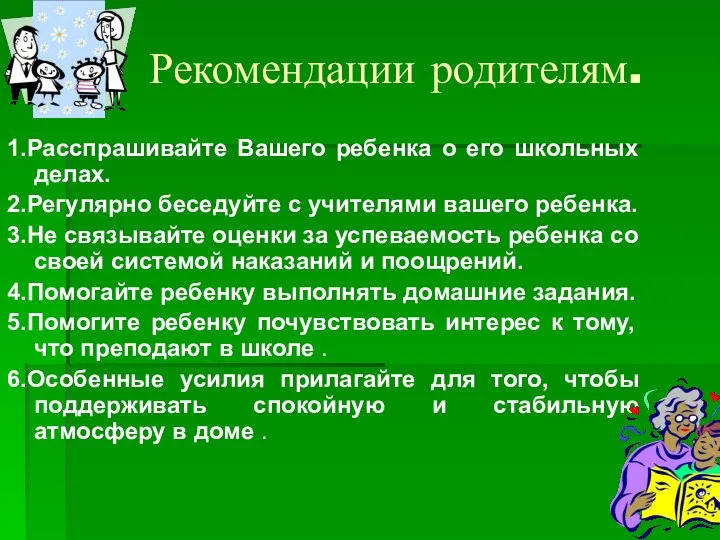 Рекомендации родителям.

1.Расспрашивайте Вашего ребенка о его школьных делах.

2.Регулярно беседуйте с учителями вашего ребенка.

3.Не связывайте оценки за успеваемость ребенка со своей системой наказаний и поощрений.

4.Помогайте ребенку выполнять домашние задания.

5.Помогите ребенку почувствовать интерес к тому, что преподают в школе .

6.Особенные усилия прилагайте для того, чтобы поддерживать спокойную и стабильную атмосферу в доме .